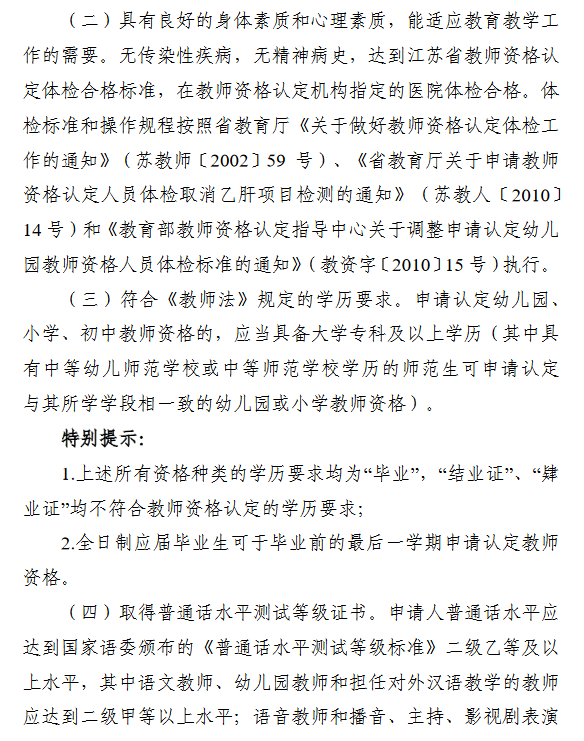 （二）具有良好的身体素质和心理素质，能适应教育教学工作的需要。无传染性疾病，无精神病史，达到江苏省教师资格认定体检合格标准，在教师资格认定机构指定的医院体检合格。体检标准和操作规程按照省教育厅《关于做好教师资格认定体检工作的通知》（苏教师〔2002〕59 号）、《省教育厅关于申请教师资格认定人员体检取消乙肝项目检测的通知》（苏教人〔2010〕14 号）和《教育部教师资格认定指导中心关于调整申请认定幼儿园教师资格人员体检标准的通知》（教资字〔2010〕15 号）执行。

（三）符合《教师法》规定的学历要求。申请认定幼儿园、小学、初中教师资格的，应当具备大学专科及以上学历（其中具有中等幼儿师范学校或中等师范学校学历的师范生可申请认定与其所学学段相一致的幼儿园或小学教师资格）。

特别提示:

1.上述所有资格种类的学历要求均为“毕业”，“结业证”、“肄业证”均不符合教师资格认定的学历要求;

2.全日制应届毕业生可于毕业前的最后一学期申请认定教师资格。

（四）取得普通话水平测试等级证书。申请人普通话水平应达到国家语委颁布的《普通话水平测试等级标准》二级乙等及以上水平，其中语文教师、幼儿园教师和担任对外汉语教学的教师应达到二级甲等以上水平；语音教师和播音、主持、影视剧表演